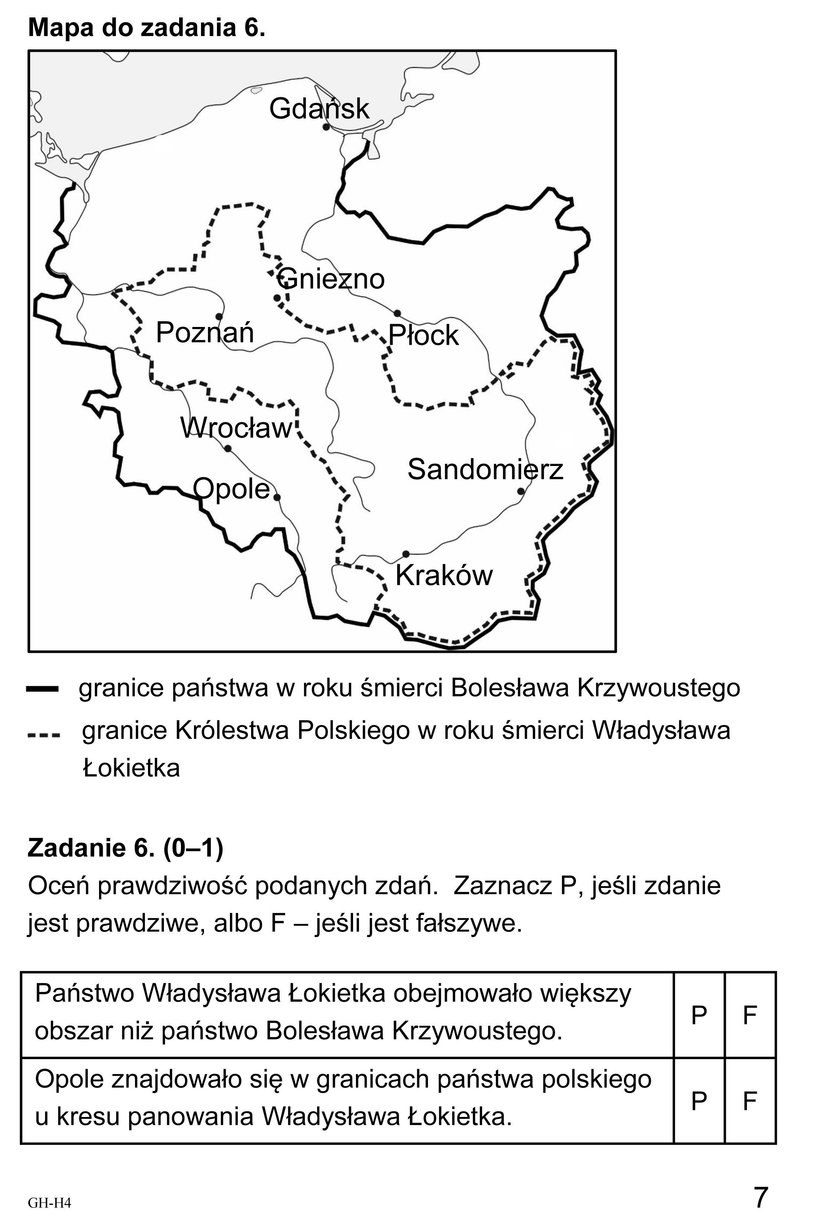 **Mapa do zadania 6.**

Gdańsk
Gniezno
Poznań
Płock
Wrocław
Sandomierz
Opole
Kraków

granice państwa w roku śmierci Bolesława Krzywoustego

granice Królestwa Polskiego w roku śmierci Władysława Łokietka

**Zadanie 6. (0–1)**
Oceń prawdziwość podanych zdań. Zaznacz P, jeśli zdanie jest prawdziwe, albo F – jeśli jest fałszywe.

| Państwo Władysława Łokietka obejmowało większy obszar niż państwo Bolesława Krzywoustego. | P | F |
|---|---|---|
| Opole znajdowało się w granicach państwa polskiego u kresu panowania Władysława Łokietka. | P | F |

GH-H4

7